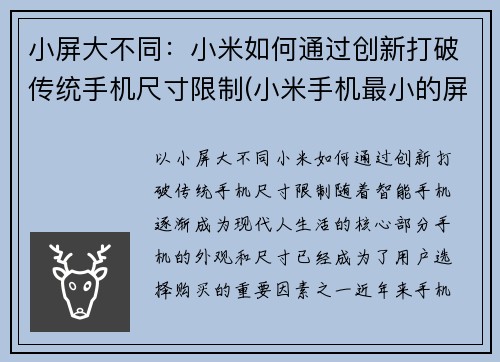 小屏大不同：小米如何通过创新打破传统手机尺寸限制(小米手机最小的屏

以小屏大不同小米如何通过创新打破传统手机尺寸限制随着智能手机逐渐成为现代人生活的核心部分手机的外观和尺寸已经成为了用户选择购买的重要因素之一近年来手机